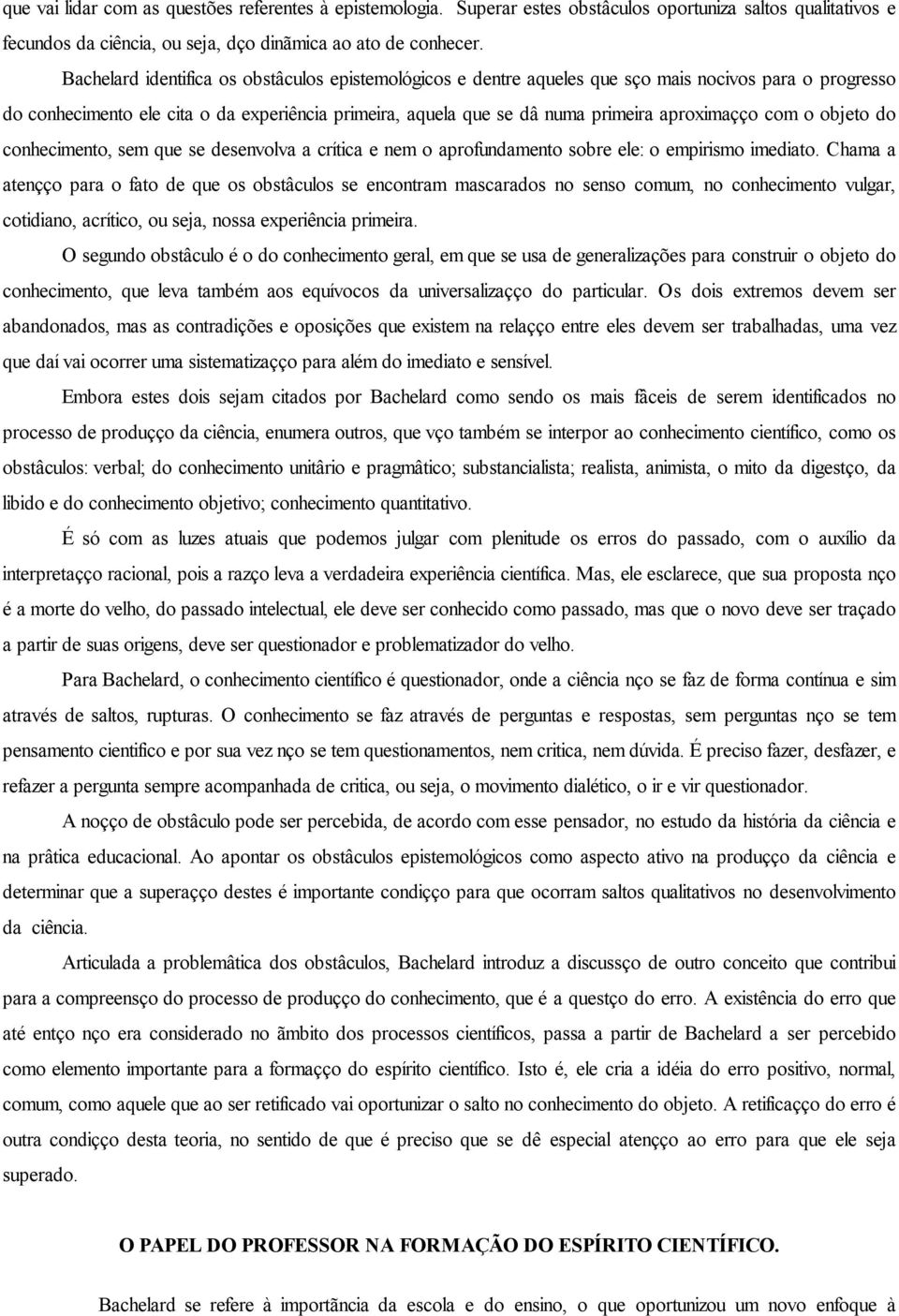 que vai lidar com as questões referentes à epistemologia. Superar estes obstâculos oportuniza saltos qualitativos e fecundos da ciência, ou seja, dço dinãmica ao ato de conhecer.

Bachelard identifica os obstâculos epistemológicos e dentre aqueles que sço mais nocivos para o progresso do conhecimento ele cita o da experiência primeira, aquela que se dâ numa primeira aproximaçço com o objeto do conhecimento, sem que se desenvolva a crítica e nem o aprofundamento sobre ele: o empirismo imediato. Chama a atençço para o fato de que os obstâculos se encontram mascarados no senso comum, no conhecimento vulgar, cotidiano, acrítico, ou seja, nossa experiência primeira.

O segundo obstâculo é o do conhecimento geral, em que se usa de generalizações para construir o objeto do conhecimento, que leva também aos equívocos da universalizaçço do particular. Os dois extremos devem ser abandonados, mas as contradições e oposições que existem na relaçço entre eles devem ser trabalhadas, uma vez que daí vai ocorrer uma sistematizaçço para além do imediato e sensível.

Embora estes dois sejam citados por Bachelard como sendo os mais fâceis de serem identificados no processo de produçço da ciência, enumera outros, que vço também se interpor ao conhecimento científico, como os obstâculos: verbal; do conhecimento unitârio e pragmâtico; substancialista; realista, animista, o mito da digestço, da libido e do conhecimento objetivo; conhecimento quantitativo.

É só com as luzes atuais que podemos julgar com plenitude os erros do passado, com o auxílio da interpretaçço racional, pois a razço leva a verdadeira experiência científica. Mas, ele esclarece, que sua proposta nço é a morte do velho, do passado intelectual, ele deve ser conhecido como passado, mas que o novo deve ser traçado a partir de suas origens, deve ser questionador e problematizador do velho.

Para Bachelard, o conhecimento científico é questionador, onde a ciência nço se faz de forma contínua e sim através de saltos, rupturas. O conhecimento se faz através de perguntas e respostas, sem perguntas nço se tem pensamento cientifico e por sua vez nço se tem questionamentos, nem critica, nem dúvida. É preciso fazer, desfazer, e refazer a pergunta sempre acompanhada de critica, ou seja, o movimento dialético, o ir e vir questionador.

A noçço de obstâculo pode ser percebida, de acordo com esse pensador, no estudo da história da ciência e na prâtica educacional. Ao apontar os obstâculos epistemológicos como aspecto ativo na produçço da ciência e determinar que a superaçço destes é importante condiçço para que ocorram saltos qualitativos no desenvolvimento da ciência.

Articulada a problemâtica dos obstâculos, Bachelard introduz a discussço de outro conceito que contribui para a compreensço do processo de produçço do conhecimento, que é a questço do erro. A existência do erro que até entço nço era considerado no ãmbito dos processos científicos, passa a partir de Bachelard a ser percebido como elemento importante para a formaçço do espírito científico. Isto é, ele cria a idéia do erro positivo, normal, comum, como aquele que ao ser retificado vai oportunizar o salto no conhecimento do objeto. A retificaçço do erro é outra condiçço desta teoria, no sentido de que é preciso que se dê especial atençço ao erro para que ele seja superado.

O PAPEL DO PROFESSOR NA FORMAÇÃO DO ESPÍRITO CIENTÍFICO.

Bachelard se refere à importãncia da escola e do ensino, o que oportunizou um novo enfoque à